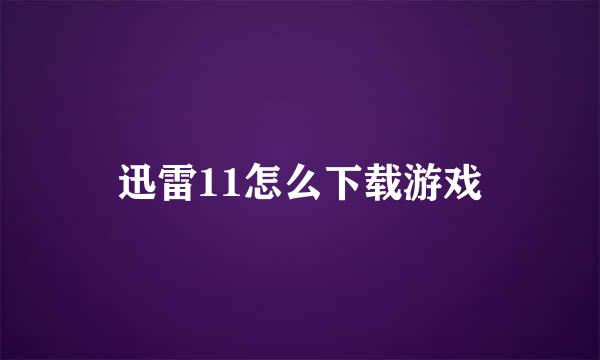 迅雷11怎么下载游戏